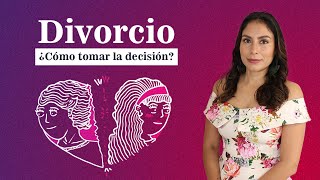 Divorcio
¿Cómo tomar la decisión?